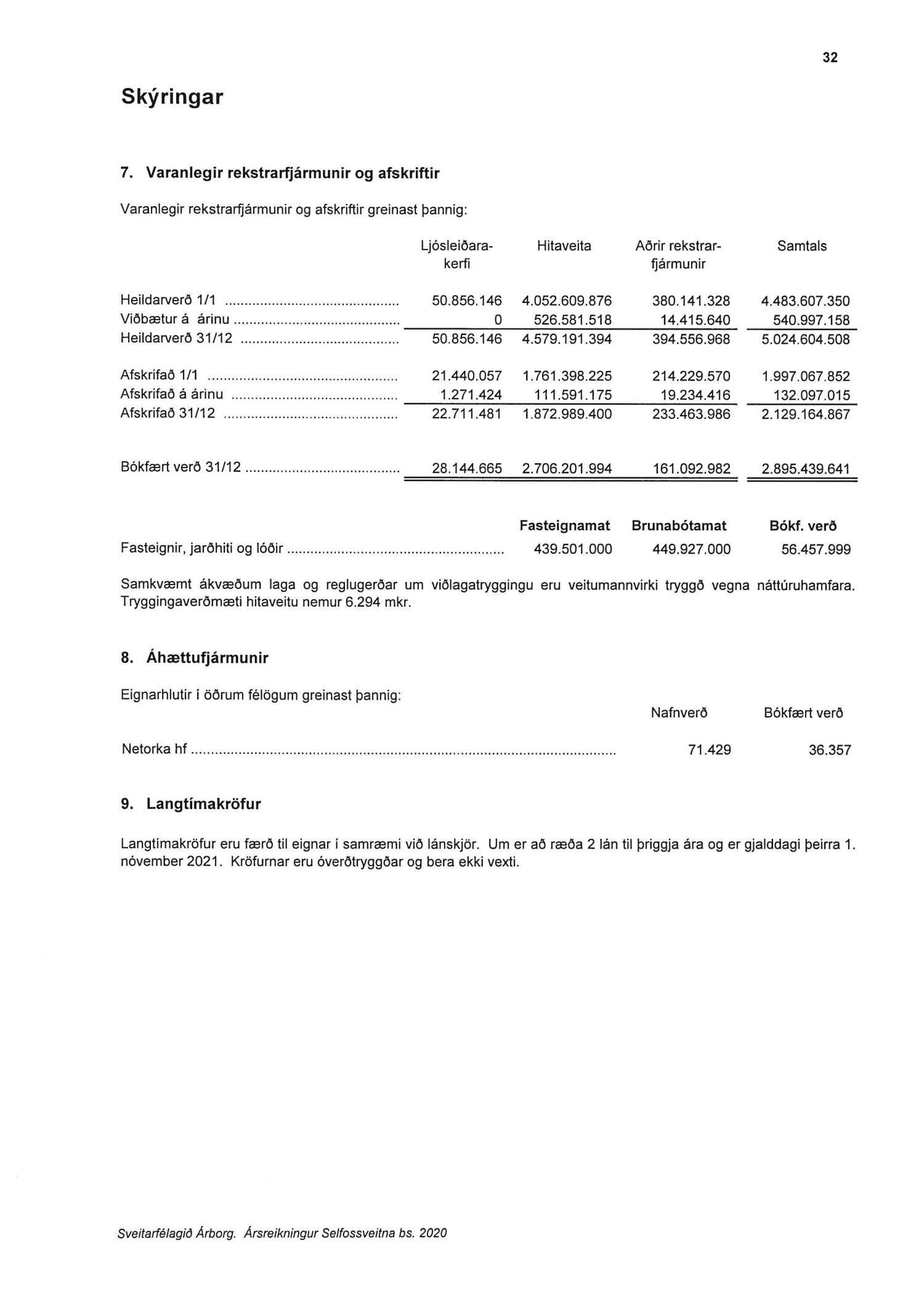 32

Skýringar

7. Varanlegir rekstrarfjármunir og afskriftir

Varanlegir rekstrarfjármunir og afskriftir greinast þannig:

| | Ljósleiðarakerfi | Hitaveita | Aðrir rekstrarfjármunir | Samtals |
|---|---|---|---|---|
| Heildarverð 1/1 | 50.856.146 | 4.052.609.876 | 380.141.328 | 4.483.607.350 |
| Viðbætur á árinu | 0 | 526.581.518 | 14.415.640 | 540.997.158 |
| Heildarverð 31/12 | 50.856.146 | 4.579.191.394 | 394.556.968 | 5.024.604.508 |
| Afskrifað 1/1 | 21.440.057 | 1.761.398.225 | 214.229.570 | 1.997.067.852 |
| Afskrifað á árinu | 1.271.424 | 111.591.175 | 19.234.416 | 132.097.015 |
| Afskrifað 31/12 | 22.711.481 | 1.872.989.400 | 233.463.986 | 2.129.164.867 |
| Bókfært verð 31/12 | 28.144.665 | 2.706.201.994 | 161.092.982 | 2.895.439.641 |

| | Fasteignamat | Brunabótamat | Bókf. verð |
|---|---|---|---|
| Fasteignir, jarðhiti og lóðir | 439.501.000 | 449.927.000 | 56.457.999 |

Samkvæmt ákvæðum laga og reglugerðar um viðlagatryggingu eru veitumannvirki tryggð vegna náttúruhamfara. Tryggingaverðmæti hitaveitu nemur 6.294 mkr.

8. Áhættufjármunir

Eignarhlutir í öðrum félögum greinast þannig:

| | Nafnverð | Bókfært verð |
|---|---|---|
| Netorka hf | 71.429 | 36.357 |

9. Langtímakröfur

Langtímakröfur eru færð til eignar í samræmi við lánskjör. Um er að ræða 2 lán til þriggja ára og er gjalddagi þeirra 1. nóvember 2021. Kröfurnar eru óverðtryggðar og bera ekki vexti.

Sveitarfélagið Árborg. Ársreikningur Selfossveitna bs. 2020